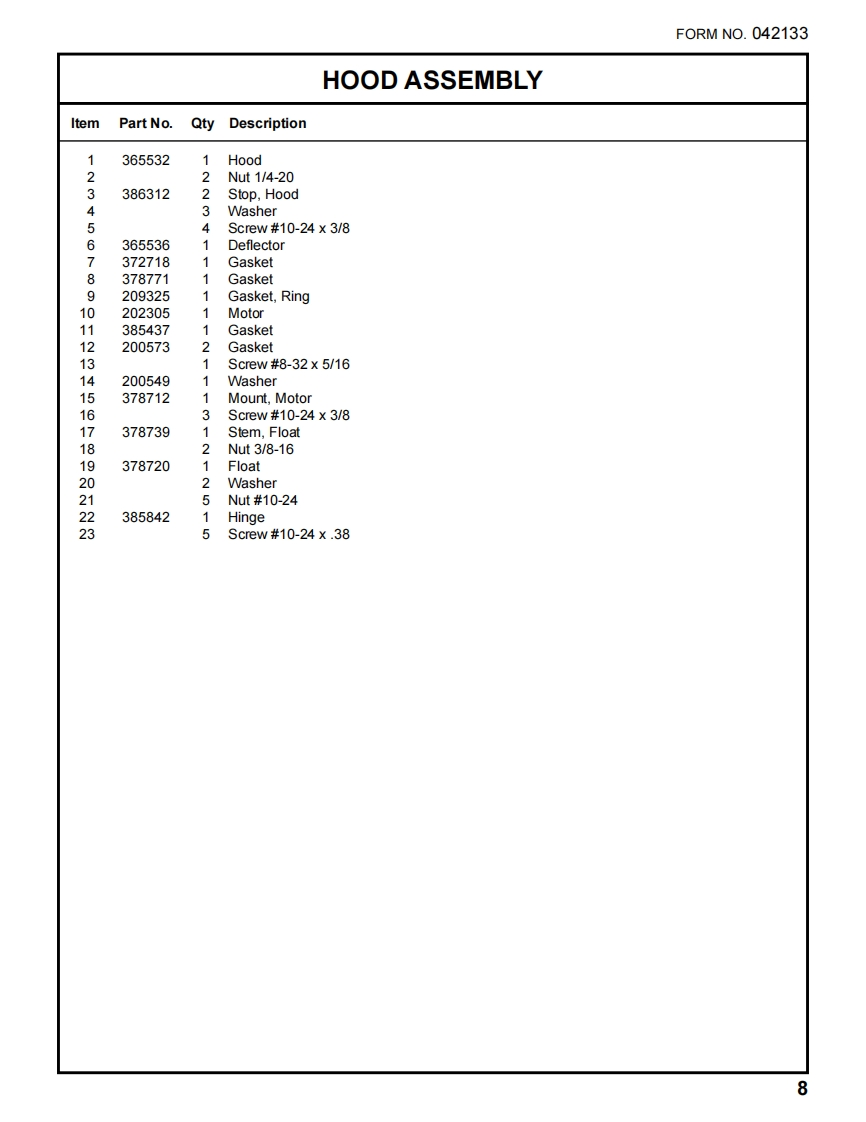 FORM NO. 042133

HOOD ASSEMBLY

| Item | Part No. | Qty | Description |
|---|---|---|---|
| 1 | 365532 | 1 | Hood |
| 2 | | 2 | Nut 1/4-20 |
| 3 | 386312 | 2 | Stop, Hood |
| 4 | | 3 | Washer |
| 5 | | 4 | Screw #10-24 x 3/8 |
| 6 | 365536 | 1 | Deflector |
| 7 | 372718 | 1 | Gasket |
| 8 | 378771 | 1 | Gasket |
| 9 | 209325 | 1 | Gasket, Ring |
| 10 | 202305 | 1 | Motor |
| 11 | 385437 | 1 | Gasket |
| 12 | 200573 | 2 | Gasket |
| 13 | | 1 | Screw #8-32 x 5/16 |
| 14 | 200549 | 1 | Washer |
| 15 | 378712 | 1 | Mount, Motor |
| 16 | | 3 | Screw #10-24 x 3/8 |
| 17 | 378739 | 1 | Stem, Float |
| 18 | | 2 | Nut 3/8-16 |
| 19 | 378720 | 1 | Float |
| 20 | | 2 | Washer |
| 21 | | 5 | Nut #10-24 |
| 22 | 385842 | 1 | Hinge |
| 23 | | 5 | Screw #10-24 x .38 |

8